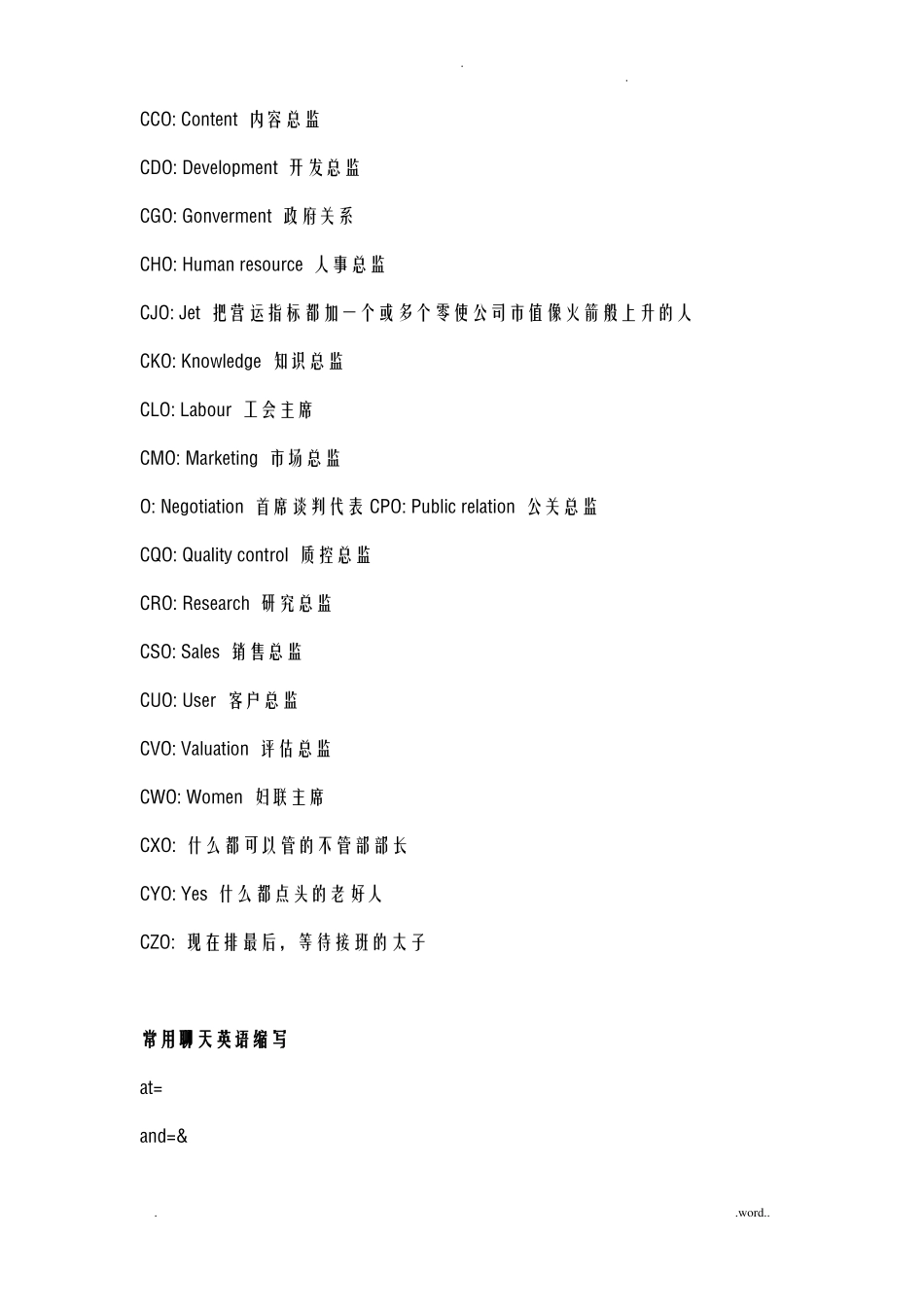 . .

CCO: Content 内容总监

CDO: Development 开发总监

CGO: Gonverment 政府关系

CHO: Human resource 人事总监

CJO: Jet 把营运指标都加一个或多个零使公司市值像火箭般上升的人

CKO: Knowledge 知识总监

CLO: Labour 工会主席

CMO: Marketing 市场总监

O: Negotiation 首席谈判代表 CPO: Public relation 公关总监

CQO: Quality control 质控总监

CRO: Research 研究总监

CSO: Sales 销售总监

CUO: User 客户总监

CVO: Valuation 评估总监

CWO: Women 妇联主席

CXO: 什么都可以管的不管部部长

CYO: Yes 什么都点头的老好人

CZO: 现在排最后，等待接班的太子

常用聊天英语缩写

at=

and=&

. .word..